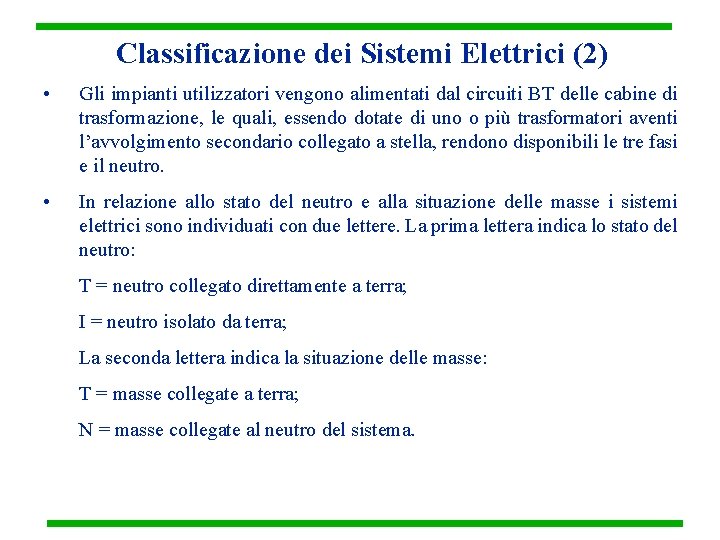 Classificazione dei Sistemi Elettrici (2)

• Gli impianti utilizzatori vengono alimentati dal circuiti BT delle cabine di trasformazione, le quali, essendo dotate di uno o più trasformatori aventi l'avvolgimento secondario collegato a stella, rendono disponibili le tre fasi e il neutro.

• In relazione allo stato del neutro e alla situazione delle masse i sistemi elettrici sono individuati con due lettere. La prima lettera indica lo stato del neutro:

T = neutro collegato direttamente a terra;

I = neutro isolato da terra;

La seconda lettera indica la situazione delle masse:

T = masse collegate a terra;

N = masse collegate al neutro del sistema.